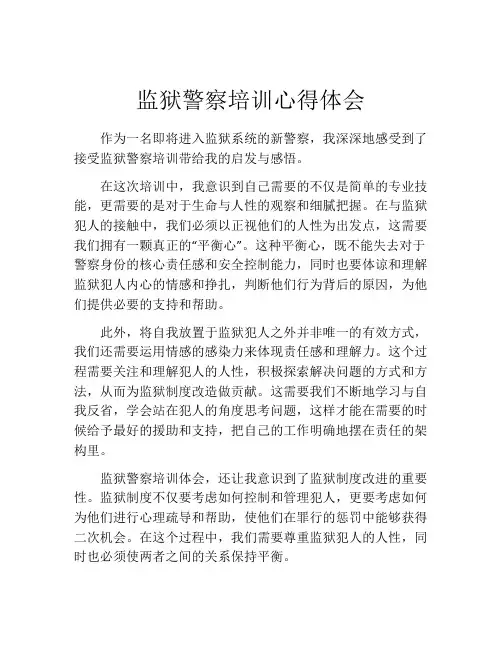 监狱警察培训心得体会

作为一名即将进入监狱系统的新警察，我深深地感受到了接受监狱警察培训带给我的启发与感悟。

在这次培训中，我意识到自己需要的不仅是简单的专业技能，更需要的是对于生命与人性的观察和细腻把握。在与监狱犯人的接触中，我们必须以正视他们的人性为出发点，这需要我们拥有一颗真正的“平衡心”。这种平衡心，既不能失去对于警察身份的核心责任感和安全控制能力，同时也要体谅和理解监狱犯人内心的情感和挣扎，判断他们行为背后的原因，为他们提供必要的支持和帮助。

此外，将自我放置于监狱犯人之外并非唯一的有效方式，我们还需要运用情感的感染力来体现责任感和理解力。这个过程需要关注和理解犯人的人性，积极探索解决问题的方式和方法，从而为监狱制度改造做贡献。这需要我们不断地学习与自我反省，学会站在犯人的角度思考问题，这样才能在需要的时候给予最好的援助和支持，把自己的工作明确地摆在责任的架构里。

监狱警察培训体会，还让我意识到了监狱制度改进的重要性。监狱制度不仅要考虑如何控制和管理犯人，更要考虑如何为他们进行心理疏导和帮助，使他们在罪行的惩罚中能够获得二次机会。在这个过程中，我们需要尊重监狱犯人的人性，同时也必须使两者之间的关系保持平衡。